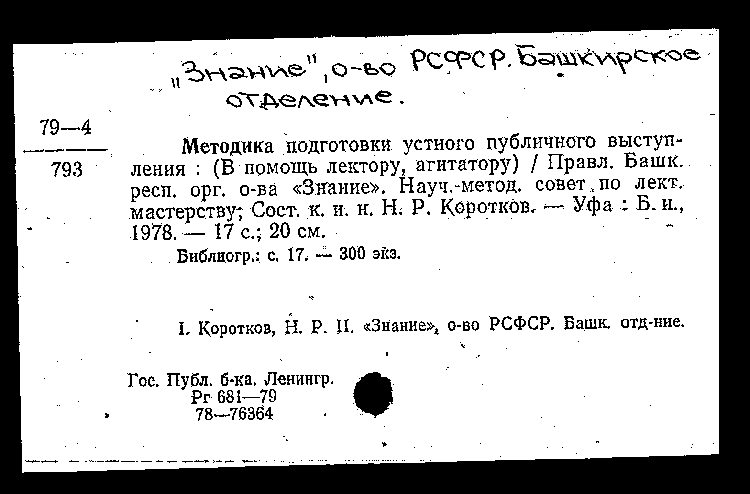 „Знание", о-во РСФСР. Башкирское отделение.

79—4

793

Методика подготовки устного публичного выступления : (В помощь лектору, агитатору) / Правл. Башк. респ. орг. о-ва «Знание». Науч.-метод. совет по лект. мастерству; Сост. к. и. н. Н. Р. Коротков. — Уфа : Б. и., 1978. — 17 с.; 20 см.

Библиогр.: с. 17. — 300 экз.

I. Коротков, Н. Р. II. «Знание», о-во РСФСР. Башк. отд-ние.

Гос. Публ. б-ка. Ленингр.
Рг 681—79
78—76364